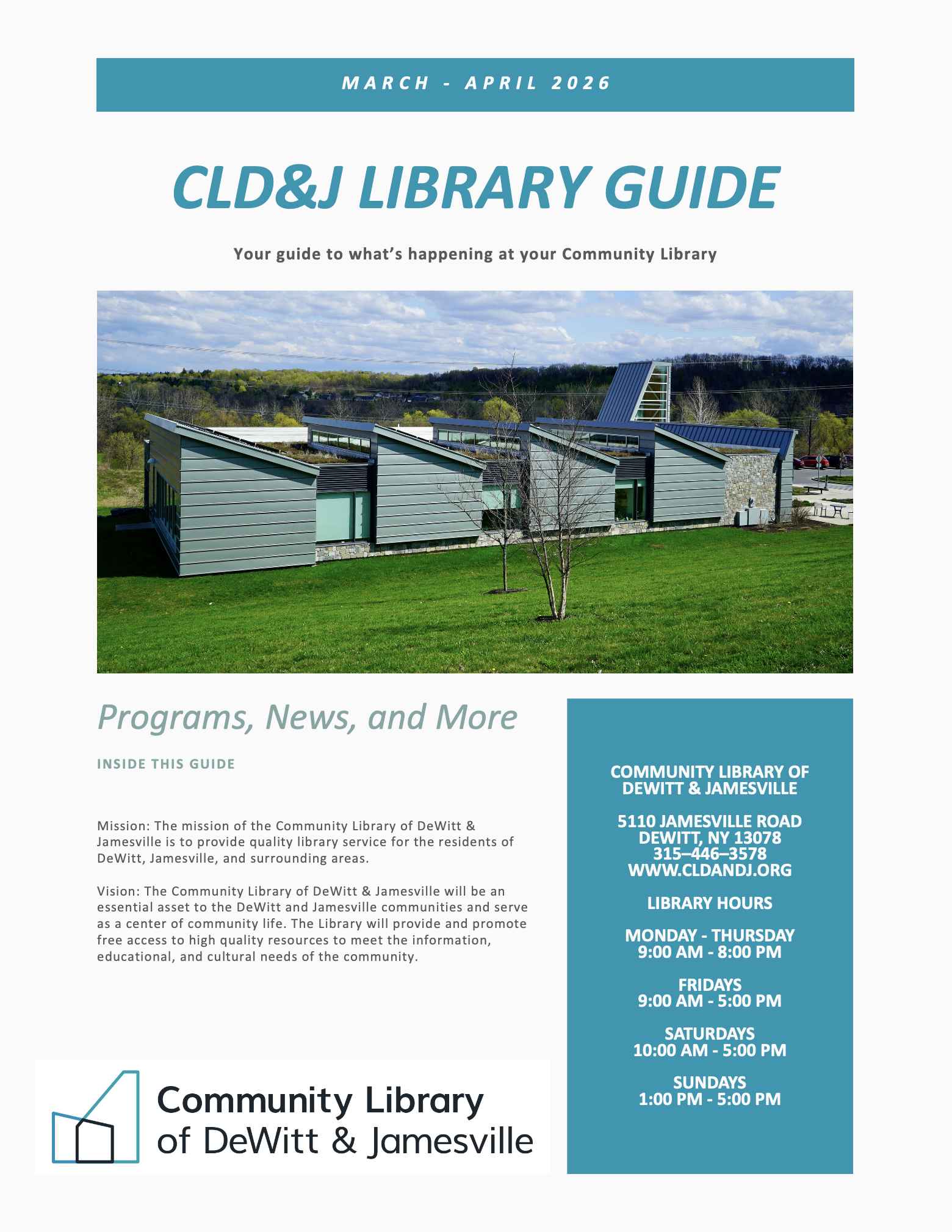 MARCH - APRIL 2026

CLD&J LIBRARY GUIDE

Your guide to what's happening at your Community Library

Programs, News, and More

INSIDE THIS GUIDE

Mission: The mission of the Community Library of DeWitt & Jamesville is to provide quality library service for the residents of DeWitt, Jamesville, and surrounding areas.

Vision: The Community Library of DeWitt & Jamesville will be an essential asset to the DeWitt and Jamesville communities and serve as a center of community life. The Library will provide and promote free access to high quality resources to meet the information, educational, and cultural needs of the community.

Community Library of DeWitt & Jamesville

COMMUNITY LIBRARY OF DEWITT & JAMESVILLE

5110 JAMESVILLE ROAD
DEWITT, NY 13078
315–446–3578
WWW.CLDANDJ.ORG

LIBRARY HOURS

MONDAY - THURSDAY
9:00 AM - 8:00 PM

FRIDAYS
9:00 AM - 5:00 PM

SATURDAYS
10:00 AM - 5:00 PM

SUNDAYS
1:00 PM - 5:00 PM